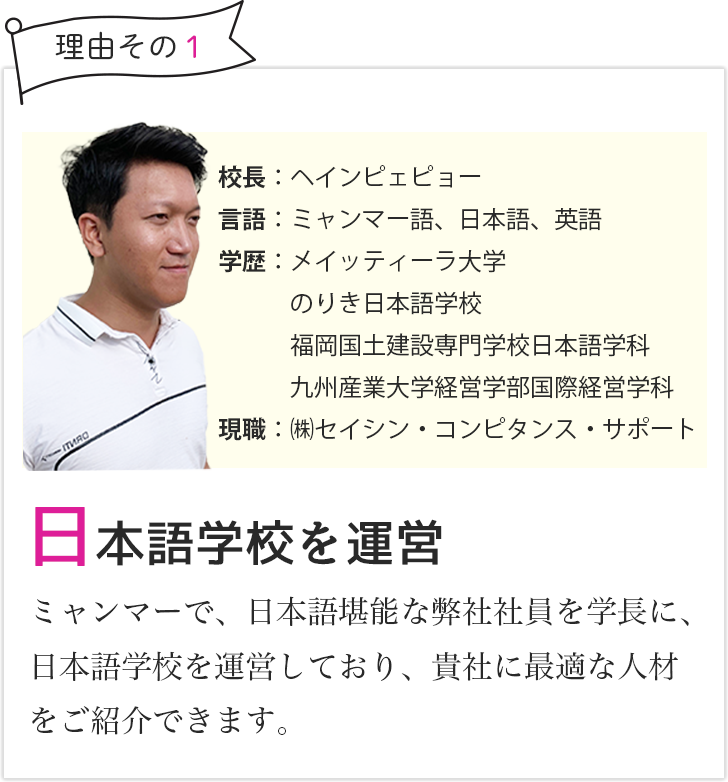 理由その1

校長：ヘインピェピョー
言語：ミャンマー語、日本語、英語
学歴：メイッティーラ大学
のりき日本語学校
福岡国土建設専門学校日本語学科
九州産業大学経営学部国際経営学科
現職：㈱セイシン・コンピタンス・サポート

日本語学校を運営

ミャンマーで、日本語堪能な弊社社員を学長に、日本語学校を運営しており、貴社に最適な人材をご紹介できます。